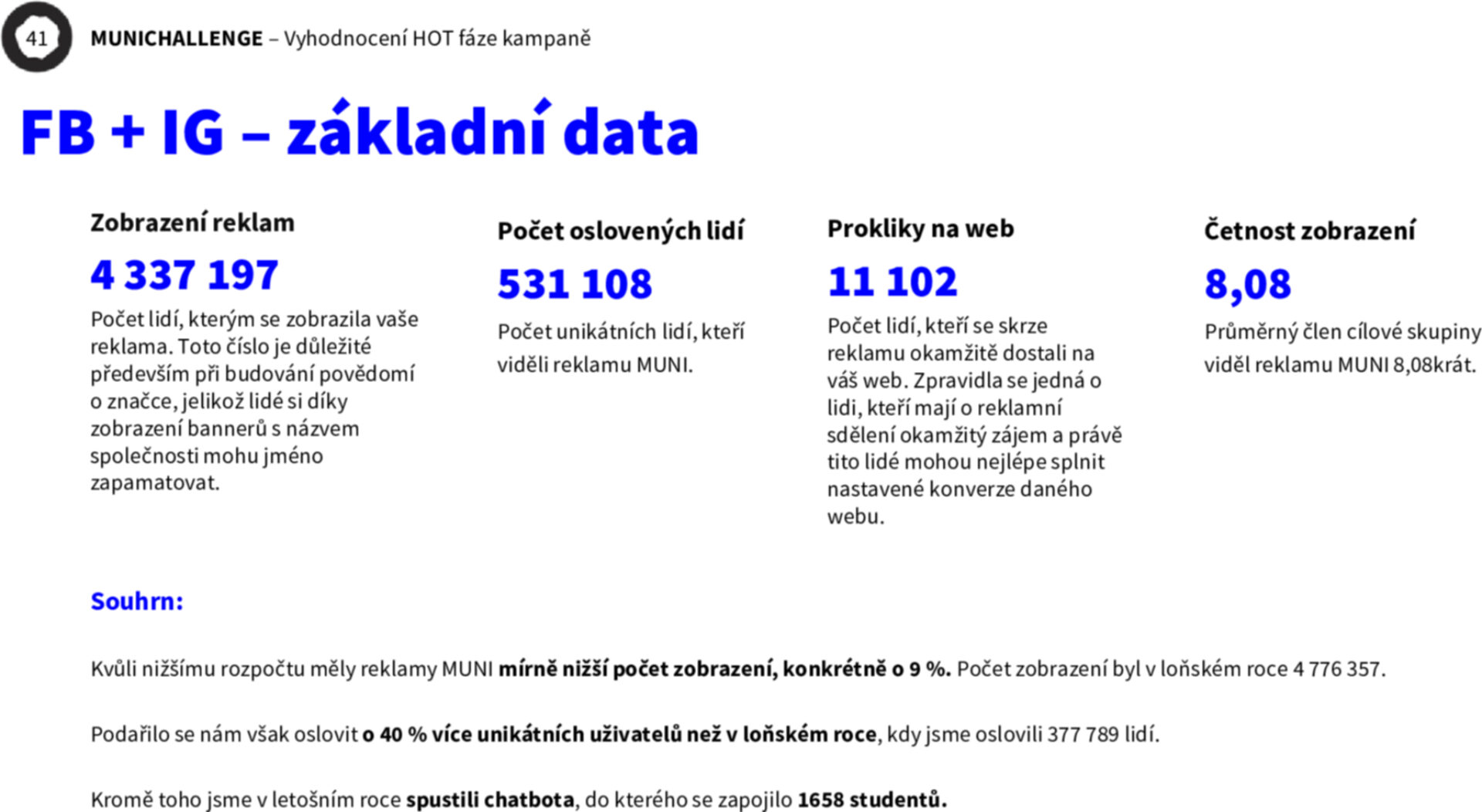 41 MUNICHALLENGE – Vyhodnocení HOT fáze kampaně

FB + IG – základní data

Zobrazení reklam

4 337 197

Počet lidí, kterým se zobrazila vaše reklama. Toto číslo je důležité především při budování povědomí o značce, jelikož lidé si díky zobrazení bannerů s názvem společnosti mohu jméno zapamatovat.

Počet oslovených lidí

531 108

Počet unikátních lidí, kteří viděli reklamu MUNI.

Prokliky na web

11 102

Počet lidí, kteří se skrze reklamu okamžitě dostali na váš web. Zpravidla se jedná o lidi, kteří mají o reklamní sdělení okamžitý zájem a právě tito lidé mohou nejlépe splnit nastavené konverze daného webu.

Četnost zobrazení

8,08

Průměrný člen cílové skupiny viděl reklamu MUNI 8,08krát.

Souhrn:

Kvůli nižšímu rozpočtu měly reklamy MUNI mírně nižší počet zobrazení, konkrétně o 9 %. Počet zobrazení byl v loňském roce 4 776 357.

Podařilo se nám však oslovit o 40 % více unikátních uživatelů než v loňském roce, kdy jsme oslovili 377 789 lidí.

Kromě toho jsme v letošním roce spustili chatbota, do kterého se zapojilo 1658 studentů.